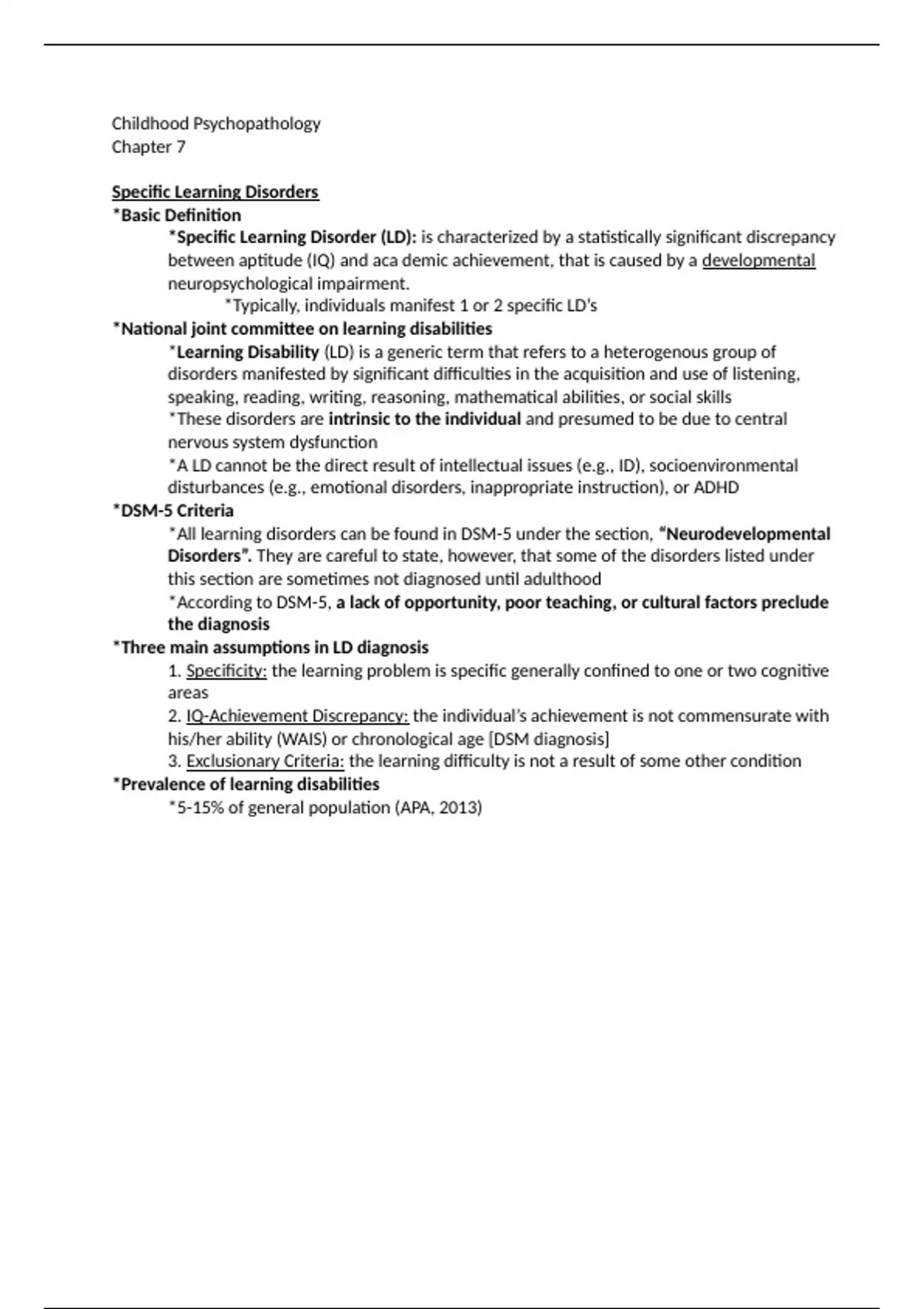 Childhood Psychopathology
Chapter 7

Specific Learning Disorders
*Basic Definition
*Specific Learning Disorder (LD): is characterized by a statistically significant discrepancy between aptitude (IQ) and aca demic achievement, that is caused by a developmental neuropsychological impairment.
*Typically, individuals manifest 1 or 2 specific LD's
*National joint committee on learning disabilities
*Learning Disability (LD) is a generic term that refers to a heterogenous group of disorders manifested by significant difficulties in the acquisition and use of listening, speaking, reading, writing, reasoning, mathematical abilities, or social skills
*These disorders are intrinsic to the individual and presumed to be due to central nervous system dysfunction
*A LD cannot be the direct result of intellectual issues (e.g., ID), socioenvironmental disturbances (e.g., emotional disorders, inappropriate instruction), or ADHD
*DSM-5 Criteria
*All learning disorders can be found in DSM-5 under the section, "Neurodevelopmental Disorders". They are careful to state, however, that some of the disorders listed under this section are sometimes not diagnosed until adulthood
*According to DSM-5, a lack of opportunity, poor teaching, or cultural factors preclude the diagnosis
*Three main assumptions in LD diagnosis
1. Specificity: the learning problem is specific generally confined to one or two cognitive areas
2. IQ-Achievement Discrepancy: the individual's achievement is not commensurate with his/her ability (WAIS) or chronological age [DSM diagnosis]
3. Exclusionary Criteria: the learning difficulty is not a result of some other condition
*Prevalence of learning disabilities
*5-15% of general population (APA, 2013)